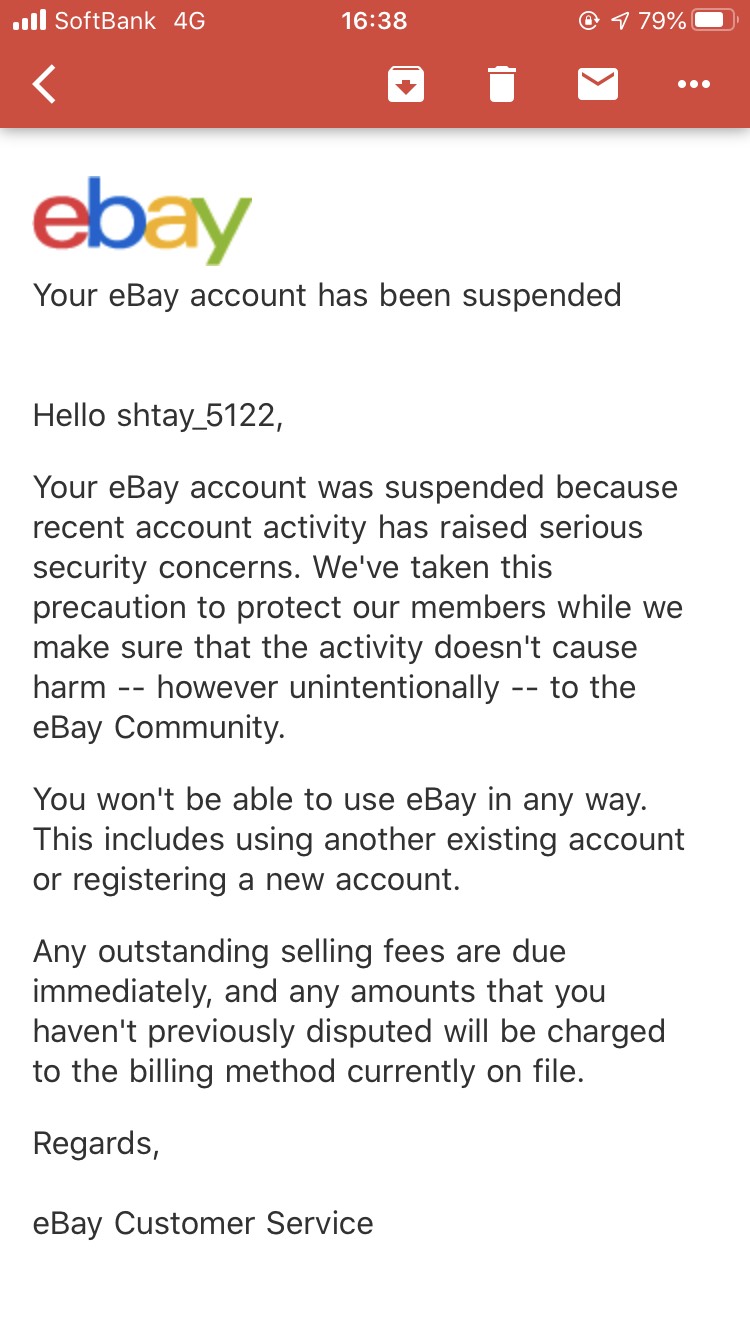 SoftBank 4G 16:38 79%

ebay

Your eBay account has been suspended

Hello shtay_5122,

Your eBay account was suspended because recent account activity has raised serious security concerns. We've taken this precaution to protect our members while we make sure that the activity doesn't cause harm -- however unintentionally -- to the eBay Community.

You won't be able to use eBay in any way. This includes using another existing account or registering a new account.

Any outstanding selling fees are due immediately, and any amounts that you haven't previously disputed will be charged to the billing method currently on file.

Regards,

eBay Customer Service